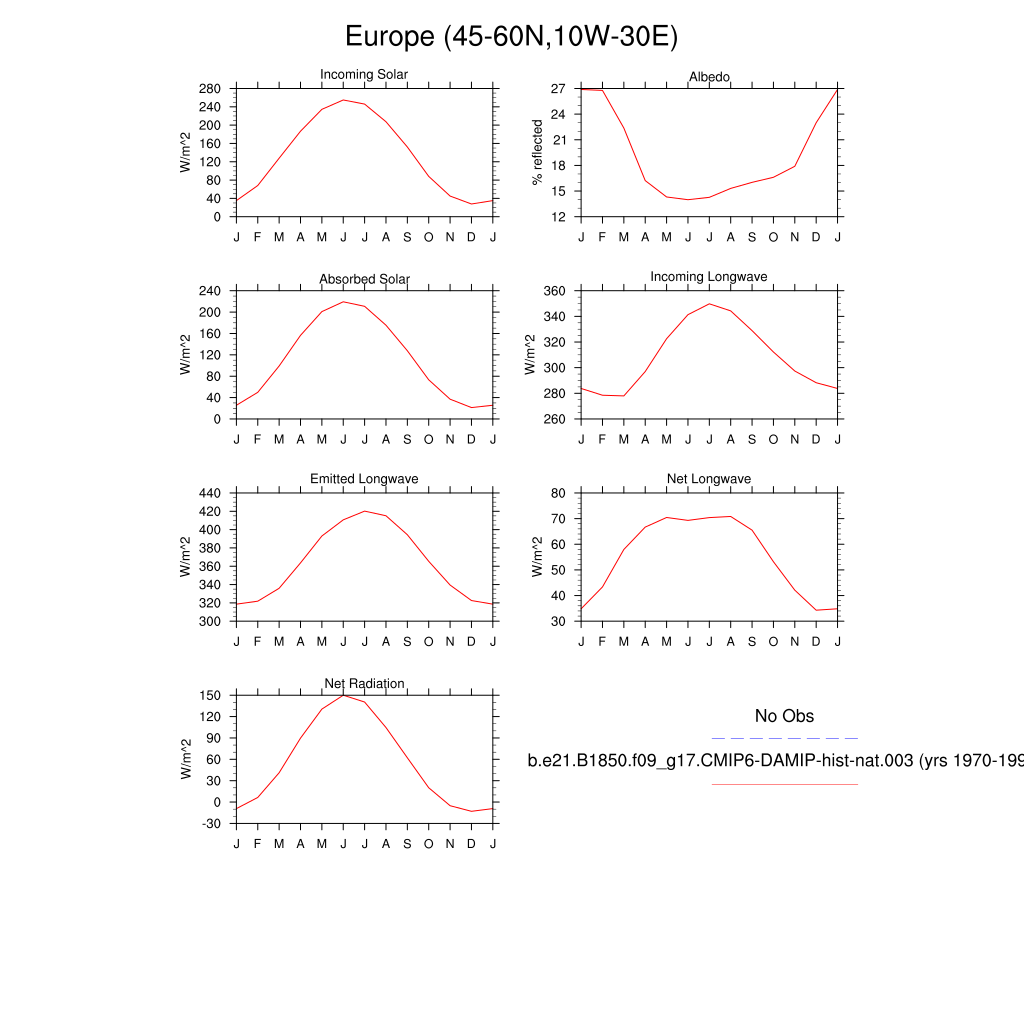 Europe (45-60N,10W-30E)

Incoming Solar
W/m^2
280 240 200 160 120 80 40 0
J F M A M J J A S O N D J

Albedo
% reflected
27 24 21 18 15 12
J F M A M J J A S O N D J

Absorbed Solar
W/m^2
240 200 160 120 80 40 0
J F M A M J J A S O N D J

Incoming Longwave
W/m^2
360 340 320 300 280 260
J F M A M J J A S O N D J

Emitted Longwave
W/m^2
440 420 400 380 360 340 320 300
J F M A M J J A S O N D J

Net Longwave
W/m^2
80 70 60 50 40 30
J F M A M J J A S O N D J

Net Radiation
W/m^2
150 120 90 60 30 0 -30
J F M A M J J A S O N D J

No Obs

b.e21.B1850.f09_g17.CMIP6-DAMIP-hist-nat.003 (yrs 1970-199